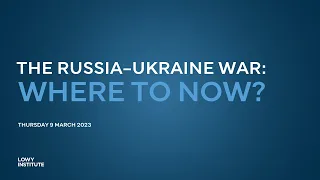 THE RUSSIA–UKRAINE WAR:
WHERE TO NOW?

THURSDAY 9 MARCH 2023

LOWY
INSTITUTE